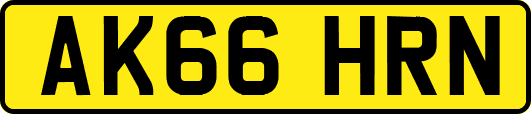 AK66 HRN